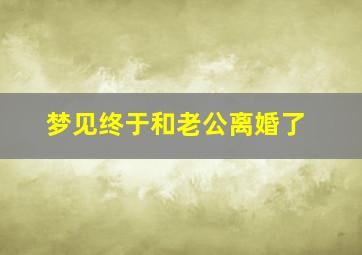 梦见终于和老公离婚了